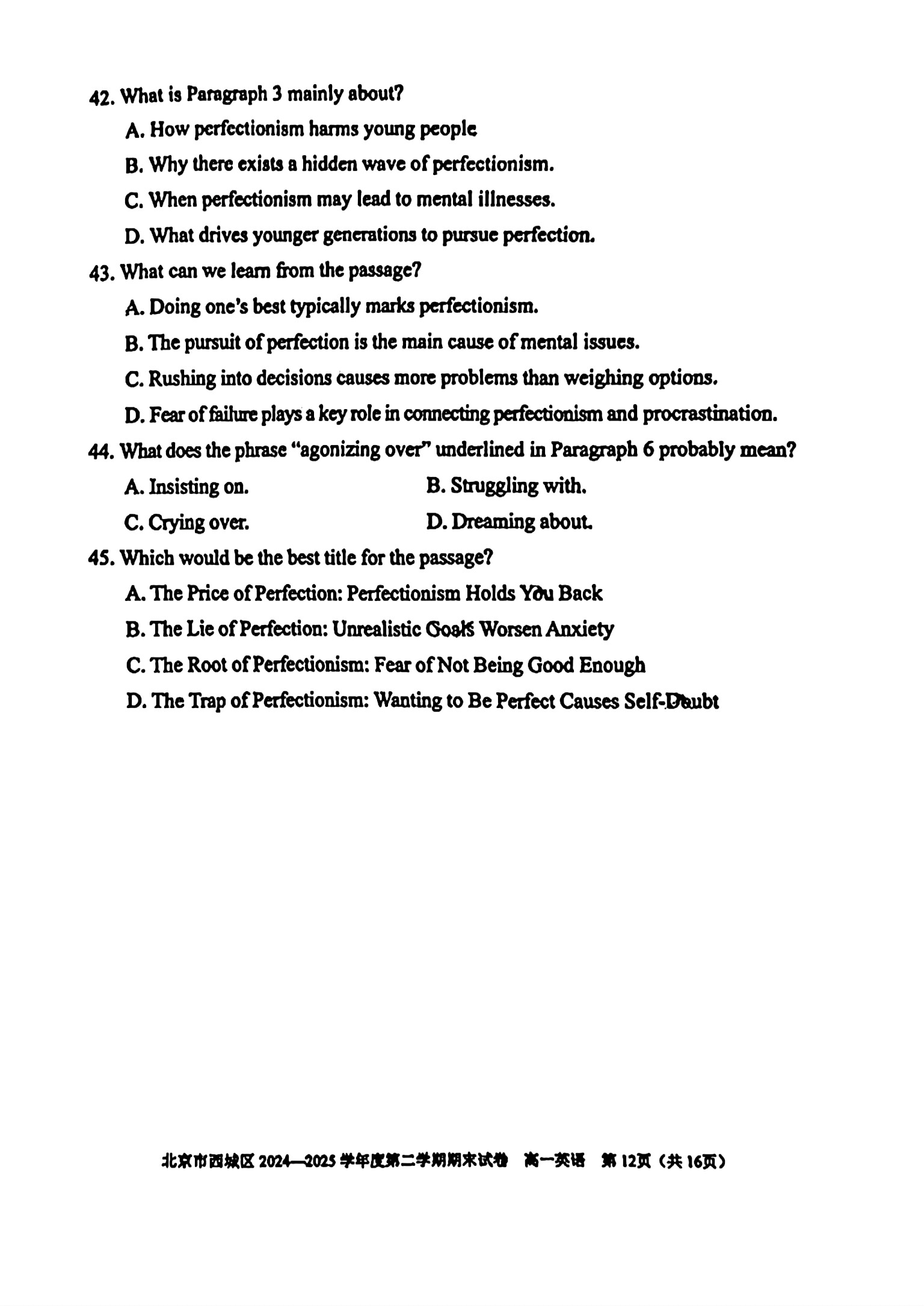 42. What is Paragraph 3 mainly about?

A. How perfectionism harms young people

B. Why there exists a hidden wave of perfectionism.

C. When perfectionism may lead to mental illnesses.

D. What drives younger generations to pursue perfection.

43. What can we learn from the passage?

A. Doing one's best typically marks perfectionism.

B. The pursuit of perfection is the main cause of mental issues.

C. Rushing into decisions causes more problems than weighing options.

D. Fear of failure plays a key role in connecting perfectionism and procrastination.

44. What does the phrase "agonizing over" underlined in Paragraph 6 probably mean?

A. Insisting on.

B. Struggling with.

C. Crying over.

D. Dreaming about.

45. Which would be the best title for the passage?

A. The Price of Perfection: Perfectionism Holds You Back

B. The Lie of Perfection: Unrealistic Goals Worsen Anxiety

C. The Root of Perfectionism: Fear of Not Being Good Enough

D. The Trap of Perfectionism: Wanting to Be Perfect Causes Self-Doubt

北京市西城区 2024—2025 学年度第二学期期末试卷 高一英语 第 12页（共 16页）